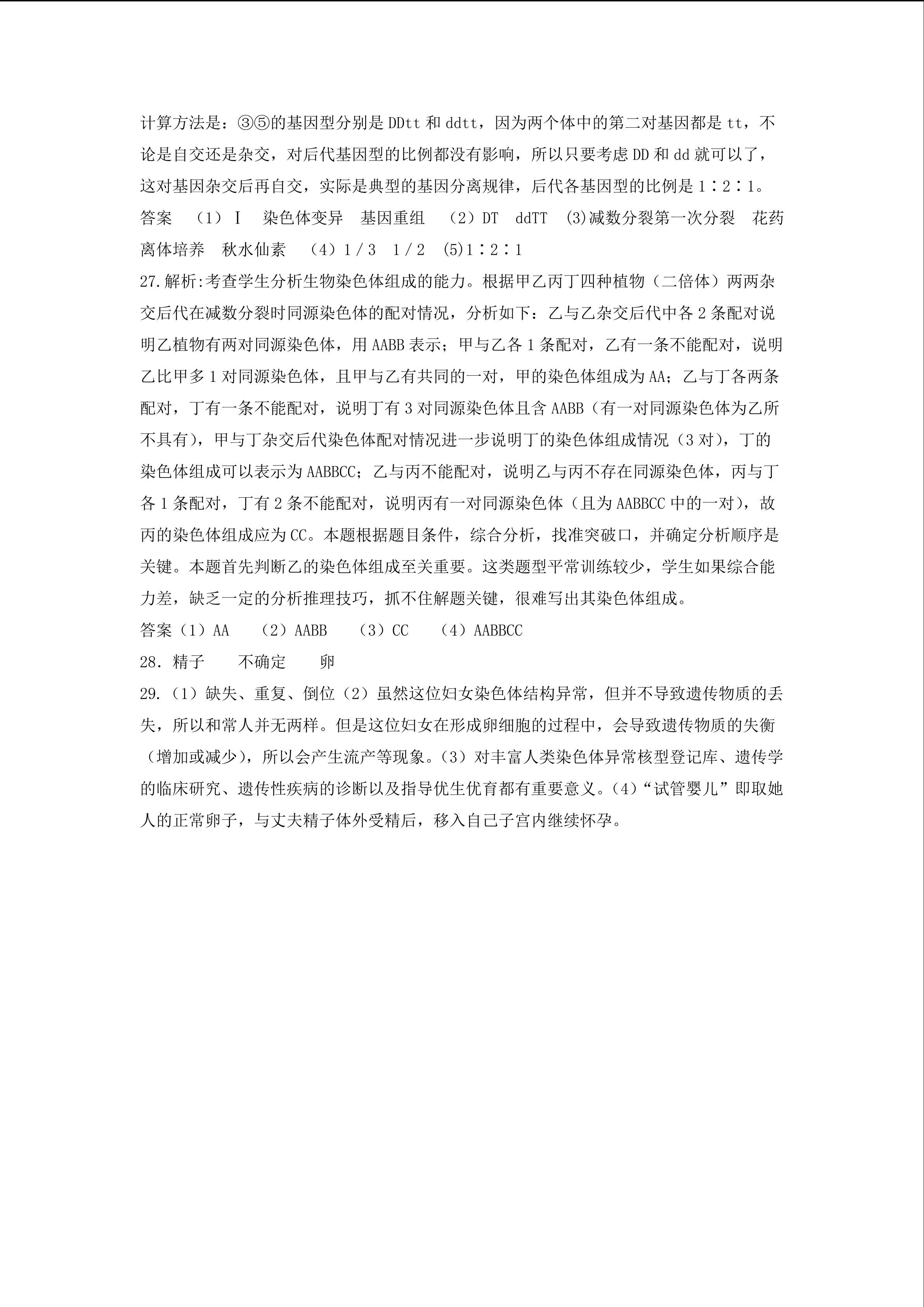 计算方法是：③⑤的基因型分别是DDtt和ddtt，因为两个体中的第二对基因都是tt，不论是自交还是杂交，对后代基因型的比例都没有影响，所以只要考虑DD和dd就可以了，这对基因杂交后再自交，实际是典型的基因分离规律，后代各基因型的比例是1∶2∶1。

答案 （1）Ⅰ 染色体变异 基因重组 （2）DT ddTT (3)减数分裂第一次分裂 花药离体培养 秋水仙素 （4）1/3 1/2 (5)1∶2∶1

27.解析:考查学生分析生物染色体组成的能力。根据甲乙丙丁四种植物（二倍体）两两杂交后代在减数分裂时同源染色体的配对情况，分析如下：乙与乙杂交后代中各2条配对说明乙植物有两对同源染色体，用AABB表示；甲与乙各1条配对，乙有一条不能配对，说明乙比甲多1对同源染色体，且甲与乙有共同的一对，甲的染色体组成为AA；乙与丁各两条配对，丁有一条不能配对，说明丁有3对同源染色体且含AABB（有一对同源染色体为乙所不具有），甲与丁杂交后代染色体配对情况进一步说明丁的染色体组成情况（3对），丁的染色体组成可以表示为AABBCC；乙与丙不能配对，说明乙与丙不存在同源染色体，丙与丁各1条配对，丁有2条不能配对，说明丙有一对同源染色体（且为AABBCC中的一对），故丙的染色体组成应为CC。本题根据题目条件，综合分析，找准突破口，并确定分析顺序是关键。本题首先判断乙的染色体组成至关重要。这类题型平常训练较少，学生如果综合能力差，缺乏一定的分析推理技巧，抓不住解题关键，很难写出其染色体组成。

答案（1）AA （2）AABB （3）CC （4）AABBCC

28.精子 不确定 卵

29.（1）缺失、重复、倒位（2）虽然这位妇女染色体结构异常，但并不导致遗传物质的丢失，所以和常人并无两样。但是这位妇女在形成卵细胞的过程中，会导致遗传物质的失衡（增加或减少），所以会产生流产等现象。（3）对丰富人类染色体异常核型登记库、遗传学的临床研究、遗传性疾病的诊断以及指导优生优育都有重要意义。（4）“试管婴儿”即取她人的正常卵子，与丈夫精子体外受精后，移入自己子宫内继续怀孕。